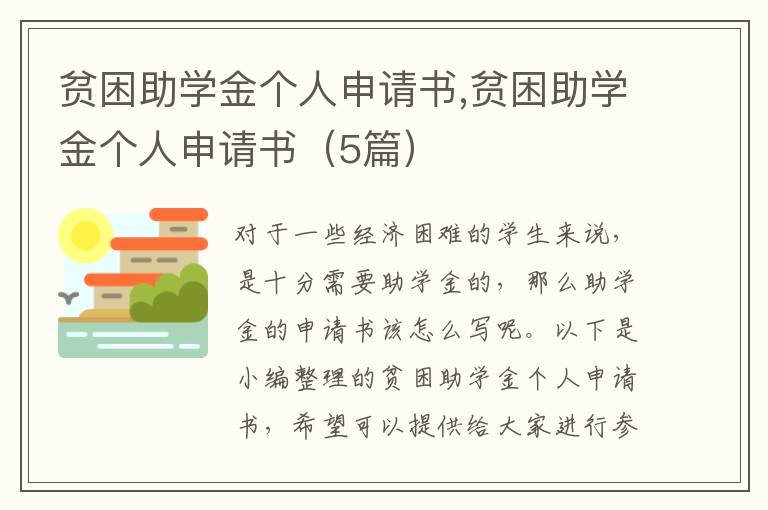 贫困助学金个人申请书,贫困助学金个人申请书（5篇）

对于一些经济困难的学生来说，是十分需要助学金的，那么助学金的申请书该怎么写呢。以下是小编整理的贫困助学金个人申请书，希望可以提供给大家进行参